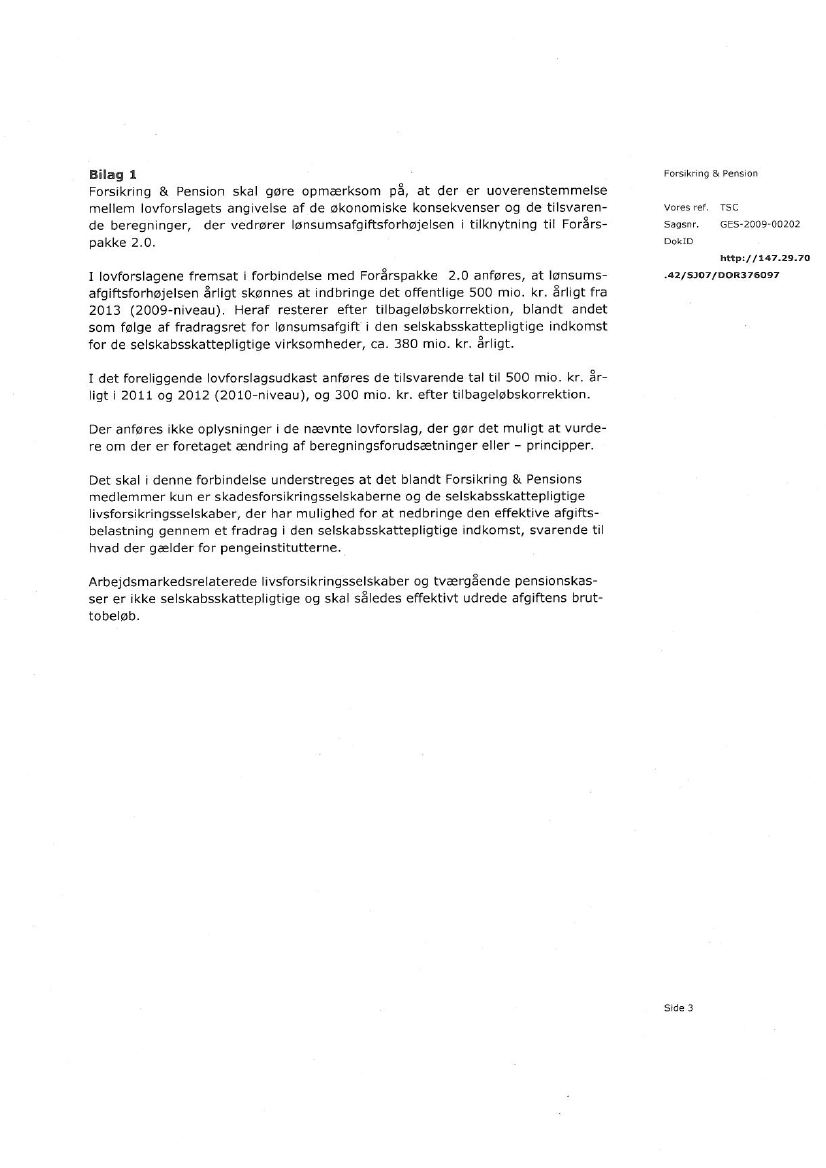 Bilag 1
Forsikring & Pension skal gøre opmærksom på, at der er uoverenstemmelse mellem lovforslagets angivelse af de økonomiske konsekvenser og de tilsvarende beregninger, der vedrører lønsumsafgiftsforhøjelsen i tilknytning til Forårspakke 2.0.

I lovforslagene fremsat i forbindelse med Forårspakke 2.0 anføres, at lønsumsafgiftsforhøjelsen årligt skønnes at indbringe det offentlige 500 mio. kr. årligt fra 2013 (2009-niveau). Heraf resterer efter tilbageløbskorrektion, blandt andet som følge af fradragsret for lønsumsafgift i den selskabsskattepligtige indkomst for de selskabsskattepligtige virksomheder, ca. 380 mio. kr. årligt.

I det foreliggende lovforslagsudkast anføres de tilsvarende tal til 500 mio. kr. årligt i 2011 og 2012 (2010-niveau), og 300 mio. kr. efter tilbageløbskorrektion.

Der anføres ikke oplysninger i de nævnte lovforslag, der gør det muligt at vurdere om der er foretaget ændring af beregningsforudsætninger eller – principper.

Det skal i denne forbindelse understreges at det blandt Forsikring & Pensions medlemmer kun er skadesforsikringsselskaberne og de selskabsskattepligtige livsforsikringsselskaber, der har mulighed for at nedbringe den effektive afgiftsbelastning gennem et fradrag i den selskabsskattepligtige indkomst, svarende til hvad der gælder for pengeinstitutterne.

Arbejdsmarkedsrelaterede livsforsikringsselskaber og tværgående pensionskasser er ikke selskabsskattepligtige og skal således effektivt udrede afgiftens bruttobeløb.

Forsikring & Pension

Vores ref. TSC
Sagsnr. GES-2009-00202
DokID
http://147.29.70.42/SJ07/DOR376097

Side 3